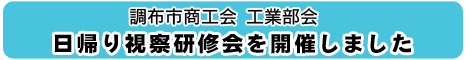 調布市商工会 工業部会
日帰り視察研修会を開催しました